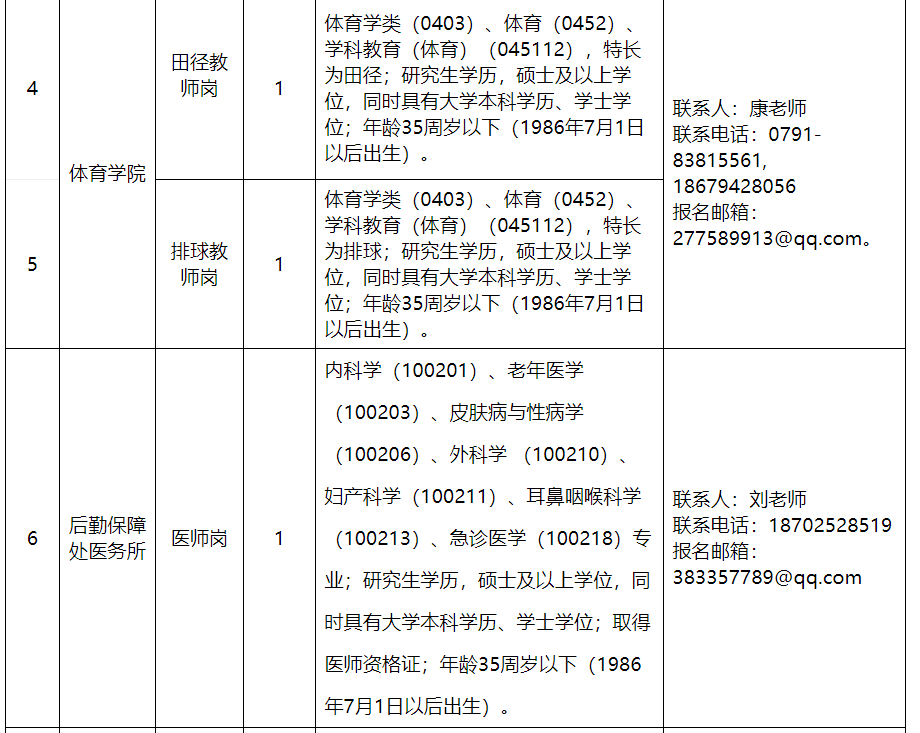 | 4 | 体育学院 | 田径教师岗 | 1 | 体育学类（0403）、体育（0452）、学科教育（体育）（045112），特长为田径；研究生学历，硕士及以上学位，同时具有大学本科学历、学士学位；年龄35周岁以下（1986年7月1日以后出生）。 | 联系人：康老师 联系电话：0791-83815561，18679428056 报名邮箱：277589913@qq.com。 |
|---|---|---|---|---|---|
| 5 |  | 排球教师岗 | 1 | 体育学类（0403）、体育（0452）、学科教育（体育）（045112），特长为排球；研究生学历，硕士及以上学位，同时具有大学本科学历、学士学位；年龄35周岁以下（1986年7月1日以后出生）。 |  |
| 6 | 后勤保障处医务所 | 医师岗 | 1 | 内科学（100201）、老年医学（100203）、皮肤病与性病学（100206）、外科学（100210）、妇产科学（100211）、耳鼻咽喉科学（100213）、急诊医学（100218）专业；研究生学历，硕士及以上学位，同时具有大学本科学历、学士学位；取得医师资格证；年龄35周岁以下（1986年7月1日以后出生）。 | 联系人：刘老师 联系电话：18702528519 报名邮箱：383357789@qq.com |